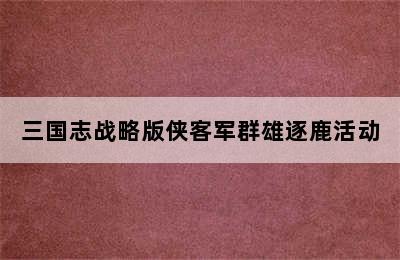 三国志战略版侠客军群雄逐鹿活动